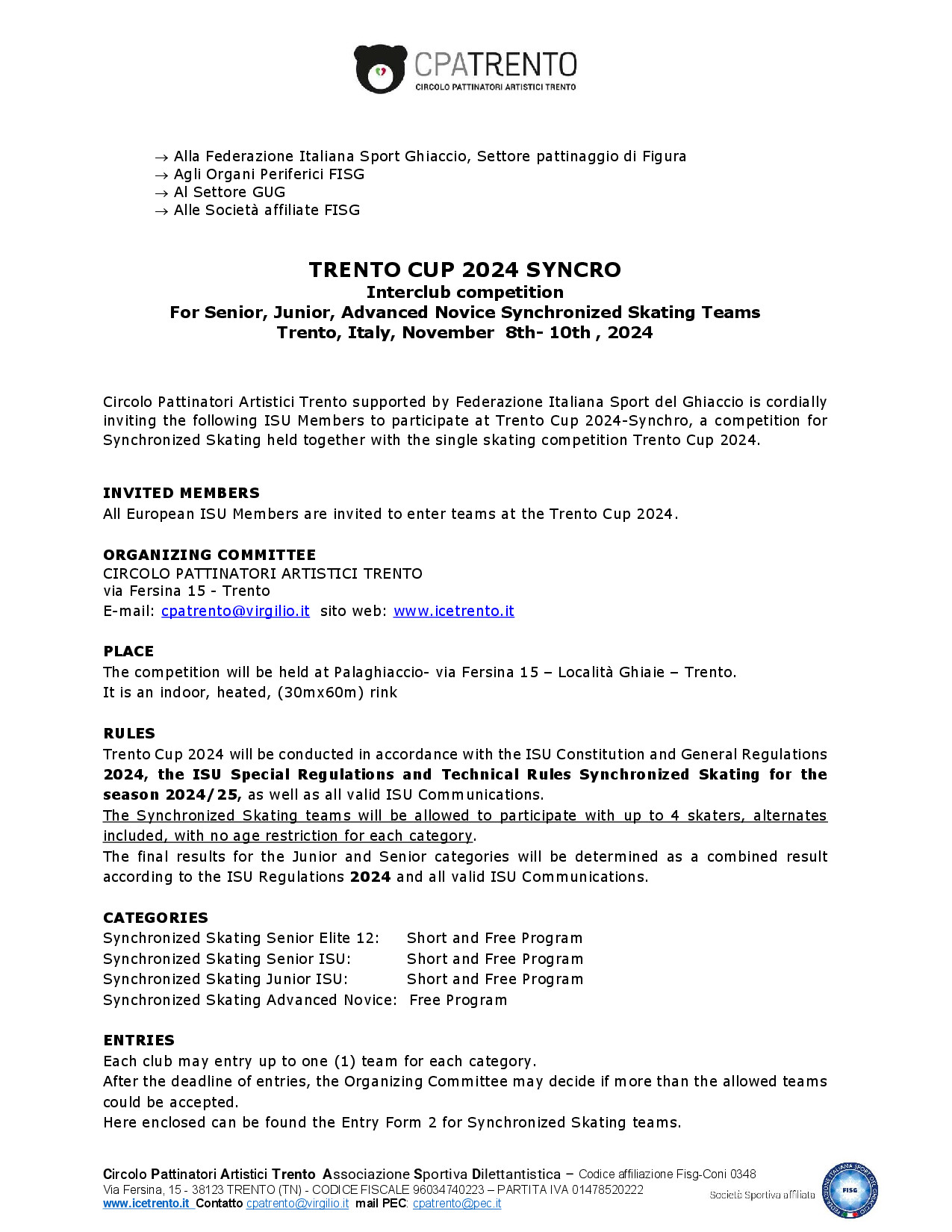 CPATRENTO
CIRCOLO PATTINATORI ARTISTICI TRENTO

→ Alla Federazione Italiana Sport Ghiaccio, Settore pattinaggio di Figura
→ Agli Organi Periferici FISG
→ Al Settore GUG
→ Alle Società affiliate FISG

TRENTO CUP 2024 SYNCRO
Interclub competition
For Senior, Junior, Advanced Novice Synchronized Skating Teams
Trento, Italy, November 8th- 10th , 2024

Circolo Pattinatori Artistici Trento supported by Federazione Italiana Sport del Ghiaccio is cordially inviting the following ISU Members to participate at Trento Cup 2024-Synchro, a competition for Synchronized Skating held together with the single skating competition Trento Cup 2024.

INVITED MEMBERS
All European ISU Members are invited to enter teams at the Trento Cup 2024.

ORGANIZING COMMITTEE
CIRCOLO PATTINATORI ARTISTICI TRENTO
via Fersina 15 - Trento
E-mail: cpatrento@virgilio.it sito web: www.icetrento.it

PLACE
The competition will be held at Palaghiaccio- via Fersina 15 – Località Ghiaie – Trento.
It is an indoor, heated, (30mx60m) rink

RULES
Trento Cup 2024 will be conducted in accordance with the ISU Constitution and General Regulations 2024, the ISU Special Regulations and Technical Rules Synchronized Skating for the season 2024/25, as well as all valid ISU Communications.
The Synchronized Skating teams will be allowed to participate with up to 4 skaters, alternates included, with no age restriction for each category.
The final results for the Junior and Senior categories will be determined as a combined result according to the ISU Regulations 2024 and all valid ISU Communications.

CATEGORIES
Synchronized Skating Senior Elite 12: Short and Free Program
Synchronized Skating Senior ISU: Short and Free Program
Synchronized Skating Junior ISU: Short and Free Program
Synchronized Skating Advanced Novice: Free Program

ENTRIES
Each club may entry up to one (1) team for each category.
After the deadline of entries, the Organizing Committee may decide if more than the allowed teams could be accepted.
Here enclosed can be found the Entry Form 2 for Synchronized Skating teams.

Circolo Pattinatori Artistici Trento Associazione Sportiva Dilettantistica – Codice affiliazione Fisg-Coni 0348
Via Fersina, 15 - 38123 TRENTO (TN) - CODICE FISCALE 96034740223 – PARTITA IVA 01478520222
www.icetrento.it Contatto cpatrento@virgilio.it mail PEC: cpatrento@pec.it
Società Sportiva affiliata
FEDERAZIONE ITALIANA SPORT DEL GHIACCIO FISG